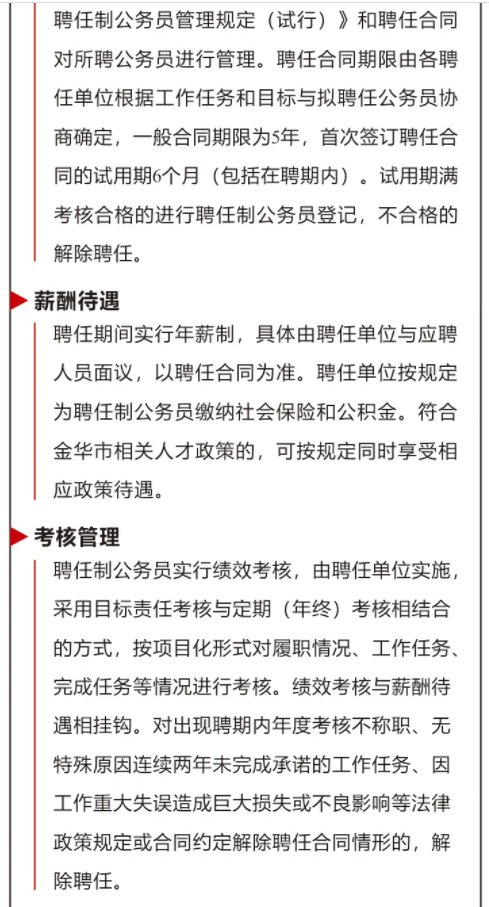 聘任制公务员管理规定（试行）》和聘任合同对所聘公务员进行管理。聘任合同期限由各聘任单位根据工作任务和目标与拟聘任公务员协商确定，一般合同期限为5年，首次签订聘任合同的试用期6个月（包括在聘期内）。试用期满考核合格的进行聘任制公务员登记，不合格的解除聘任。

薪酬待遇

聘任期间实行年薪制，具体由聘任单位与应聘人员面议，以聘任合同为准。聘任单位按规定为聘任制公务员缴纳社会保险和公积金。符合金华市相关人才政策的，可按规定同时享受相应政策待遇。

考核管理

聘任制公务员实行绩效考核，由聘任单位实施，采用目标责任考核与定期（年终）考核相结合的方式，按项目化形式对履职情况、工作任务、完成任务等情况进行考核。绩效考核与薪酬待遇相挂钩。对出现聘期内年度考核不称职、无特殊原因连续两年未完成承诺的工作任务、因工作重大失误造成巨大损失或不良影响等法律政策规定或合同约定解除聘任合同情形的，解除聘任。